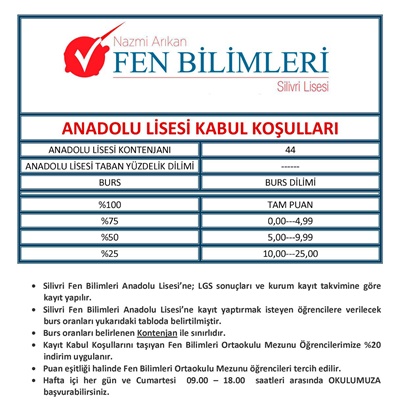 Nazmi Arıkan
FEN BİLİMLERİ
Silivri Lisesi

ANADOLU LİSESİ KABUL KOŞULLARI

| ANADOLU LİSESİ KONTENJANI | 44 |
|---|---|
| ANADOLU LİSESİ TABAN YÜZDELİK DİLİMİ | ------ |
| BURS | BURS DİLİMİ |
| %100 | TAM PUAN |
| %75 | 0,00---4,99 |
| %50 | 5,00---9,99 |
| %25 | 10,00---25,00 |

• Silivri Fen Bilimleri Anadolu Lisesi'ne; LGS sonuçları ve kurum kayıt takvimine göre kayıt yapılır.
• Silivri Fen Bilimleri Anadolu Lisesi'ne kayıt yaptırmak isteyen öğrencilere verilecek burs oranları yukarıdaki tabloda belirtilmiştir.
• Burs oranları belirlenen Kontenjan ile sınırlıdır.
• Kayıt Kabul Koşullarını taşıyan Fen Bilimleri Ortaokulu Mezunu Öğrencilerimize %20 indirim uygulanır.
• Puan eşitliği halinde Fen Bilimleri Ortaokulu Mezunu öğrencileri tercih edilir.
• Hafta içi her gün ve Cumartesi 09.00 – 18.00 saatleri arasında OKULUMUZA başvurabilirsiniz.